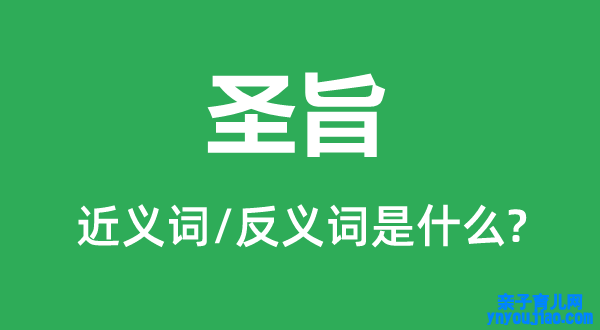 圣旨

近义词/反义词是什么?

亲子育儿网
ynyoujiao.com